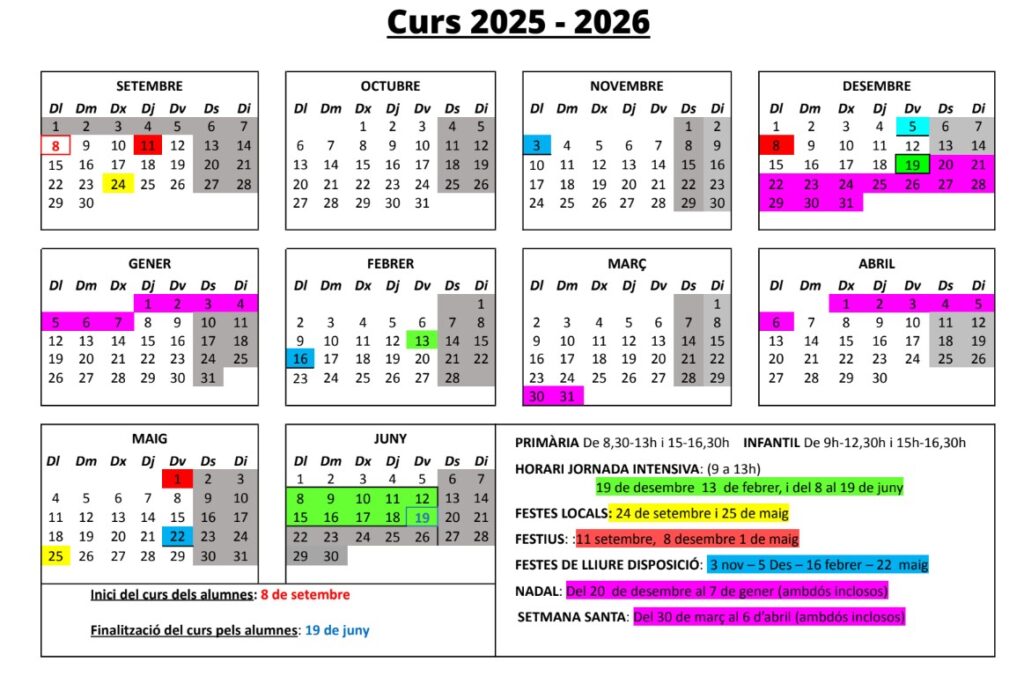 Curs 2025 - 2026

SETEMBRE
| Dl | Dm | Dx | Dj | Dv | Ds | Di |
|---|---|---|---|---|---|---|
| 1 | 2 | 3 | 4 | 5 | 6 | 7 |
| 8 | 9 | 10 | 11 | 12 | 13 | 14 |
| 15 | 16 | 17 | 18 | 19 | 20 | 21 |
| 22 | 23 | 24 | 25 | 26 | 27 | 28 |
| 29 | 30 | | | | | |

OCTUBRE
| Dl | Dm | Dx | Dj | Dv | Ds | Di |
|---|---|---|---|---|---|---|
| | | 1 | 2 | 3 | 4 | 5 |
| 6 | 7 | 8 | 9 | 10 | 11 | 12 |
| 13 | 14 | 15 | 16 | 17 | 18 | 19 |
| 20 | 21 | 22 | 23 | 24 | 25 | 26 |
| 27 | 28 | 29 | 30 | 31 | | |

NOVEMBRE
| Dl | Dm | Dx | Dj | Dv | Ds | Di |
|---|---|---|---|---|---|---|
| | | | | | 1 | 2 |
| 3 | 4 | 5 | 6 | 7 | 8 | 9 |
| 10 | 11 | 12 | 13 | 14 | 15 | 16 |
| 17 | 18 | 19 | 20 | 21 | 22 | 23 |
| 24 | 25 | 26 | 27 | 28 | 29 | 30 |

DESEMBRE
| Dl | Dm | Dx | Dj | Dv | Ds | Di |
|---|---|---|---|---|---|---|
| 1 | 2 | 3 | 4 | 5 | 6 | 7 |
| 8 | 9 | 10 | 11 | 12 | 13 | 14 |
| 15 | 16 | 17 | 18 | 19 | 20 | 21 |
| 22 | 23 | 24 | 25 | 26 | 27 | 28 |
| 29 | 30 | 31 | | | | |

GENER
| Dl | Dm | Dx | Dj | Dv | Ds | Di |
|---|---|---|---|---|---|---|
| | | | 1 | 2 | 3 | 4 |
| 5 | 6 | 7 | 8 | 9 | 10 | 11 |
| 12 | 13 | 14 | 15 | 16 | 17 | 18 |
| 19 | 20 | 21 | 22 | 23 | 24 | 25 |
| 26 | 27 | 28 | 29 | 30 | 31 | |

FEBRER
| Dl | Dm | Dx | Dj | Dv | Ds | Di |
|---|---|---|---|---|---|---|
| | | | | | | 1 |
| 2 | 3 | 4 | 5 | 6 | 7 | 8 |
| 9 | 10 | 11 | 12 | 13 | 14 | 15 |
| 16 | 17 | 18 | 19 | 20 | 21 | 22 |
| 23 | 24 | 25 | 26 | 27 | 28 | |

MARÇ
| Dl | Dm | Dx | Dj | Dv | Ds | Di |
|---|---|---|---|---|---|---|
| | | | | | | 1 |
| 2 | 3 | 4 | 5 | 6 | 7 | 8 |
| 9 | 10 | 11 | 12 | 13 | 14 | 15 |
| 16 | 17 | 18 | 19 | 20 | 21 | 22 |
| 23 | 24 | 25 | 26 | 27 | 28 | 29 |
| 30 | 31 | | | | | |

ABRIL
| Dl | Dm | Dx | Dj | Dv | Ds | Di |
|---|---|---|---|---|---|---|
| | | 1 | 2 | 3 | 4 | 5 |
| 6 | 7 | 8 | 9 | 10 | 11 | 12 |
| 13 | 14 | 15 | 16 | 17 | 18 | 19 |
| 20 | 21 | 22 | 23 | 24 | 25 | 26 |
| 27 | 28 | 29 | 30 | | | |

MAIG
| Dl | Dm | Dx | Dj | Dv | Ds | Di |
|---|---|---|---|---|---|---|
| | | | | 1 | 2 | 3 |
| 4 | 5 | 6 | 7 | 8 | 9 | 10 |
| 11 | 12 | 13 | 14 | 15 | 16 | 17 |
| 18 | 19 | 20 | 21 | 22 | 23 | 24 |
| 25 | 26 | 27 | 28 | 29 | 30 | 31 |

JUNY
| Dl | Dm | Dx | Dj | Dv | Ds | Di |
|---|---|---|---|---|---|---|
| 1 | 2 | 3 | 4 | 5 | 6 | 7 |
| 8 | 9 | 10 | 11 | 12 | 13 | 14 |
| 15 | 16 | 17 | 18 | 19 | 20 | 21 |
| 22 | 23 | 24 | 25 | 26 | 27 | 28 |
| 29 | 30 | | | | | |

Inici del curs dels alumnes: 8 de setembre

Finalització del curs pels alumnes: 19 de juny

PRIMÀRIA De 8,30-13h i 15-16,30h INFANTIL De 9h-12,30h i 15h-16,30h

HORARI JORNADA INTENSIVA: (9 a 13h)
19 de desembre 13 de febrer, i del 8 al 19 de juny

FESTES LOCALS: 24 de setembre i 25 de maig

FESTIUS: :11 setembre, 8 desembre 1 de maig

FESTES DE LLIURE DISPOSICIÓ: 3 nov – 5 Des – 16 febrer – 22 maig

NADAL: Del 20 de desembre al 7 de gener (ambdós inclosos)

SETMANA SANTA: Del 30 de març al 6 d'abril (ambdós inclosos)